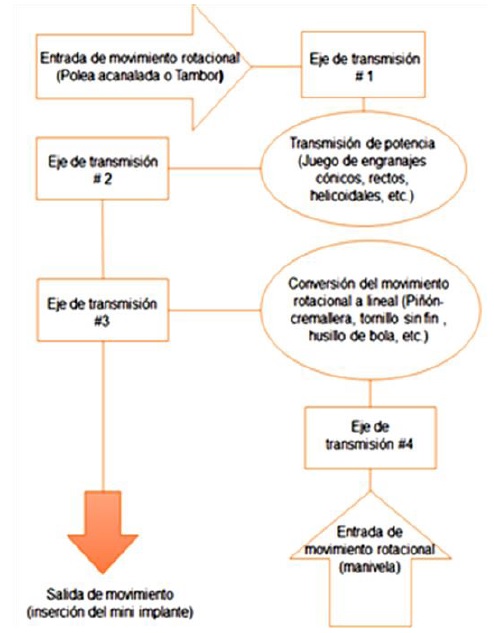 Entrada de movimiento rotacional (Polea acanalada o Tambor)

Eje de transmisión # 1

Eje de transmisión # 2

Transmisión de potencia (Juego de engranajes cónicos, rectos, helicoidales, etc.)

Eje de transmisión #3

Conversión del movimiento rotacional a lineal (Piñón-cremallera, tornillo sin fin , husillo de bola, etc.)

Eje de transmisión #4

Entrada de movimiento rotacional (manivela)

Salida de movimiento (inserción del mini implante)